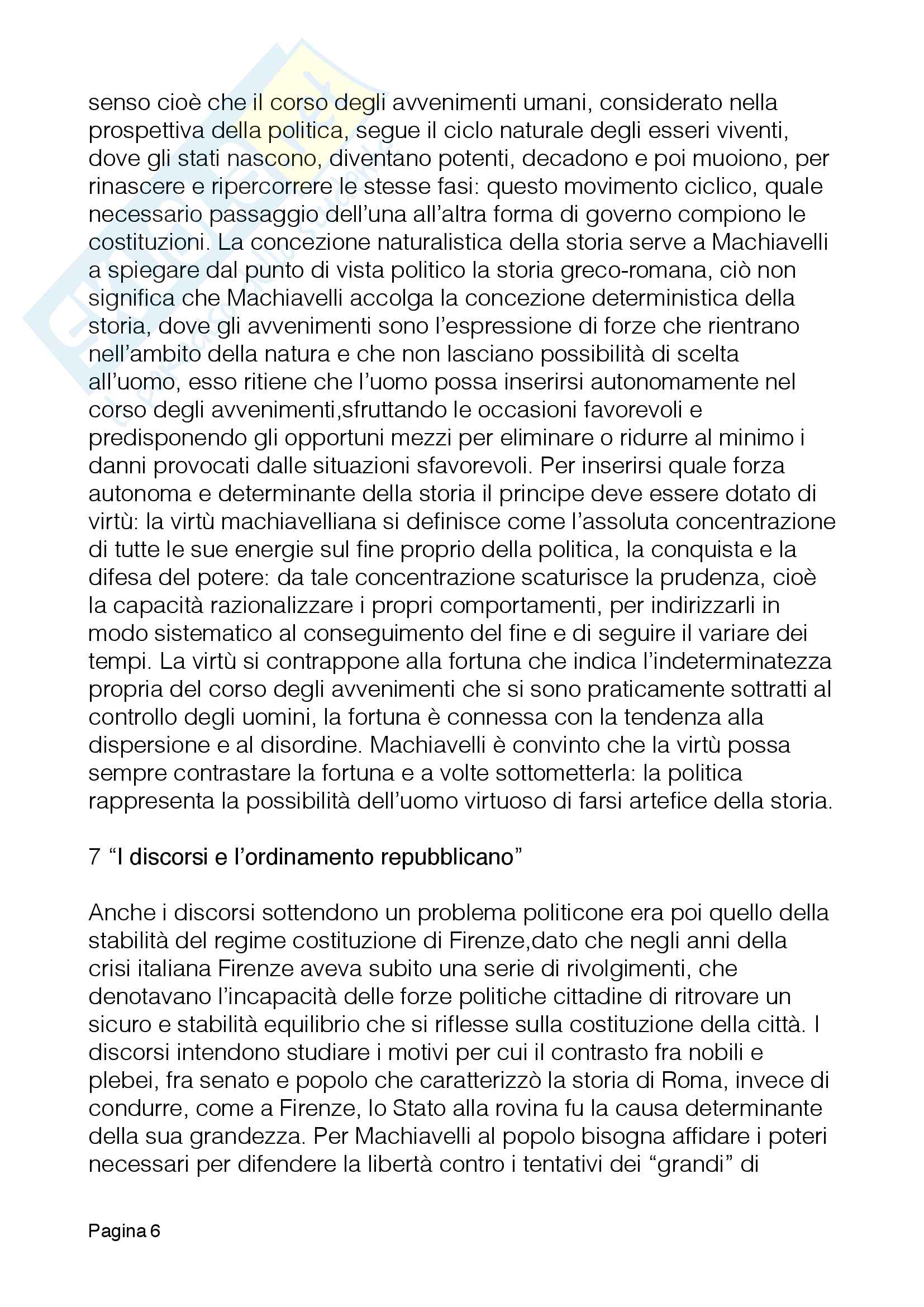 senso cioè che il corso degli avvenimenti umani, considerato nella prospettiva della politica, segue il ciclo naturale degli esseri viventi, dove gli stati nascono, diventano potenti, decadono e poi muoiono, per rinascere e ripercorrere le stesse fasi: questo movimento ciclico, quale necessario passaggio dell'una all'altra forma di governo compiono le costituzioni. La concezione naturalistica della storia serve a Machiavelli a spiegare dal punto di vista politico la storia greco-romana, ciò non significa che Machiavelli accolga la concezione deterministica della storia, dove gli avvenimenti sono l'espressione di forze che rientrano nell'ambito della natura e che non lasciano possibilità di scelta all'uomo, esso ritiene che l'uomo possa inserirsi autonomamente nel corso degli avvenimenti,sfruttando le occasioni favorevoli e predisponendo gli opportuni mezzi per eliminare o ridurre al minimo i danni provocati dalle situazioni sfavorevoli. Per inserirsi quale forza autonoma e determinante della storia il principe deve essere dotato di virtù: la virtù machiavelliana si definisce come l'assoluta concentrazione di tutte le sue energie sul fine proprio della politica, la conquista e la difesa del potere: da tale concentrazione scaturisce la prudenza, cioè la capacità razionalizzare i propri comportamenti, per indirizzarli in modo sistematico al conseguimento del fine e di seguire il variare dei tempi. La virtù si contrappone alla fortuna che indica l'indeterminatezza propria del corso degli avvenimenti che si sono praticamente sottratti al controllo degli uomini, la fortuna è connessa con la tendenza alla dispersione e al disordine. Machiavelli è convinto che la virtù possa sempre contrastare la fortuna e a volte sottometterla: la politica rappresenta la possibilità dell'uomo virtuoso di farsi artefice della storia.

7 "I discorsi e l'ordinamento repubblicano"

Anche i discorsi sottendono un problema politicone era poi quello della stabilità del regime costituzione di Firenze,dato che negli anni della crisi italiana Firenze aveva subito una serie di rivolgimenti, che denotavano l'incapacità delle forze politiche cittadine di ritrovare un sicuro e stabilità equilibrio che si riflesse sulla costituzione della città. I discorsi intendono studiare i motivi per cui il contrasto fra nobili e plebei, fra senato e popolo che caratterizzò la storia di Roma, invece di condurre, come a Firenze, lo Stato alla rovina fu la causa determinante della sua grandezza. Per Machiavelli al popolo bisogna affidare i poteri necessari per difendere la libertà contro i tentativi dei "grandi" di

Pagina 6